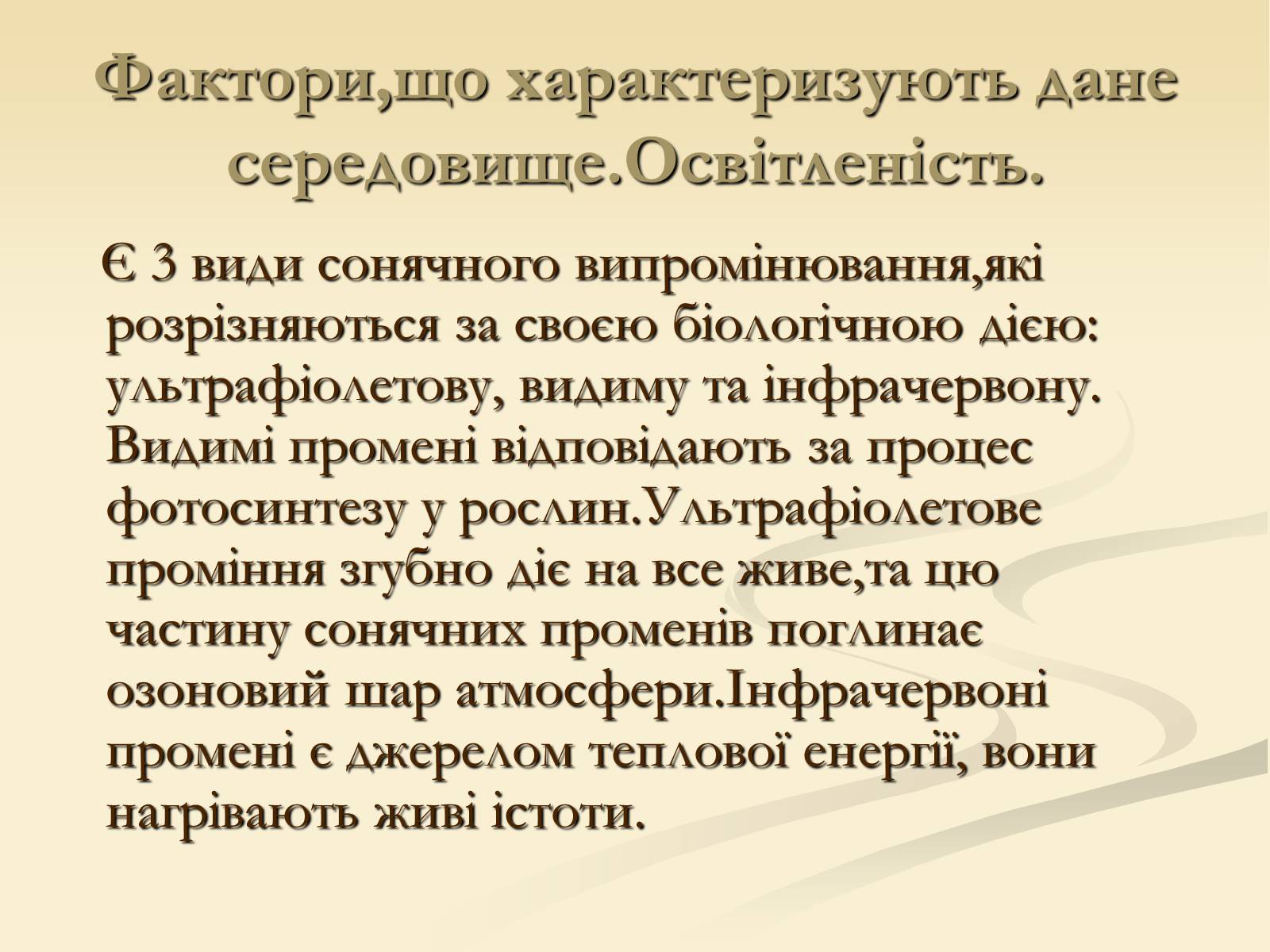 Фактори,що характеризують дане середовище.Освітленість.

Є 3 види сонячного випромінювання,які розрізняються за своєю біологічною дією: ультрафіолетову, видиму та інфрачервону. Видимі промені відповідають за процес фотосинтезу у рослин.Ультрафіолетове проміння згубно діє на все живе,та цю частину сонячних променів поглинає озоновий шар атмосфери.Інфрачервоні промені є джерелом теплової енергії, вони нагрівають живі істоти.